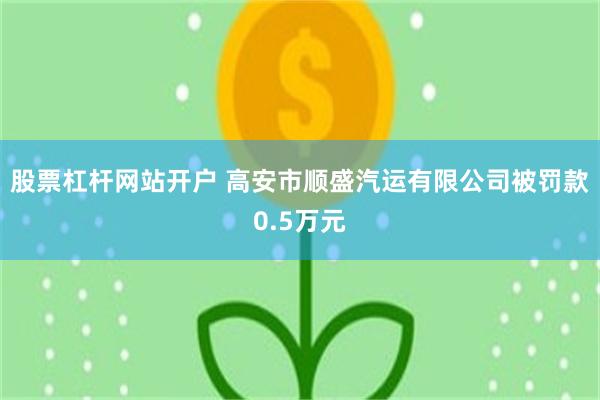 $

股票杠杆网站开户 高安市顺盛汽运有限公司被罚款0.5万元